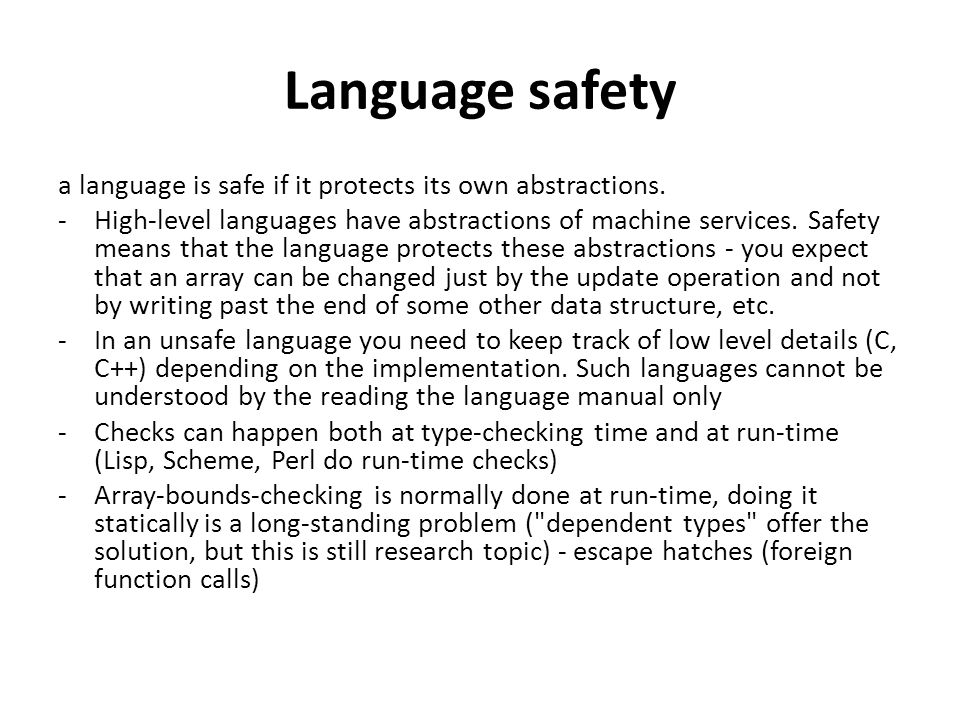 Language safety

a language is safe if it protects its own abstractions.

- High-level languages have abstractions of machine services. Safety means that the language protects these abstractions - you expect that an array can be changed just by the update operation and not by writing past the end of some other data structure, etc.
- In an unsafe language you need to keep track of low level details (C, C++) depending on the implementation. Such languages cannot be understood by the reading the language manual only
- Checks can happen both at type-checking time and at run-time (Lisp, Scheme, Perl do run-time checks)
- Array-bounds-checking is normally done at run-time, doing it statically is a long-standing problem ("dependent types" offer the solution, but this is still research topic) - escape hatches (foreign function calls)